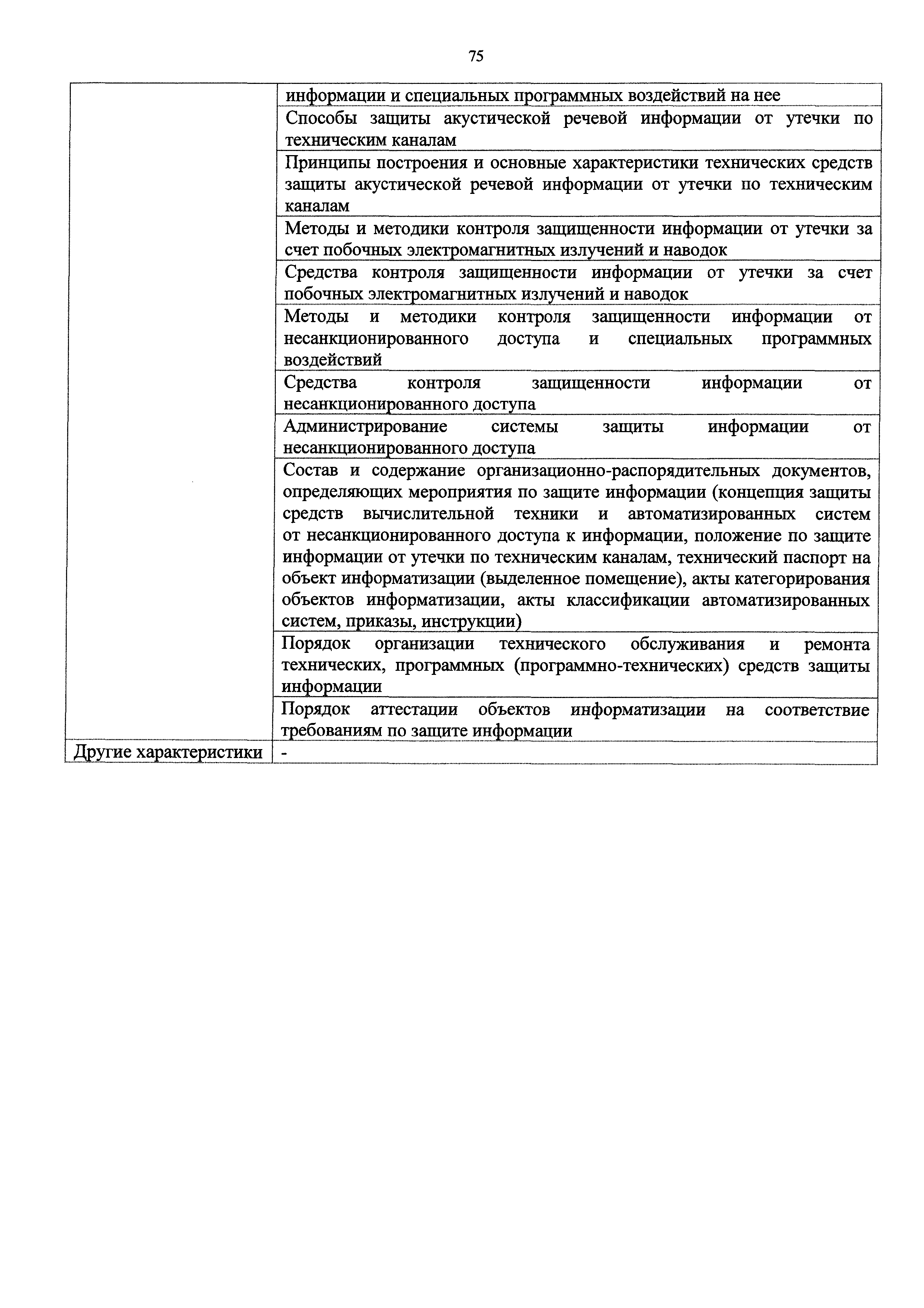 75

| | |
|---|---|
| | информации и специальных программных воздействий на нее |
| | Способы защиты акустической речевой информации от утечки по техническим каналам |
| | Принципы построения и основные характеристики технических средств защиты акустической речевой информации от утечки по техническим каналам |
| | Методы и методики контроля защищенности информации от утечки за счет побочных электромагнитных излучений и наводок |
| | Средства контроля защищенности информации от утечки за счет побочных электромагнитных излучений и наводок |
| | Методы и методики контроля защищенности информации от несанкционированного доступа и специальных программных воздействий |
| | Средства контроля защищенности информации от несанкционированного доступа |
| | Администрирование системы защиты информации от несанкционированного доступа |
| | Состав и содержание организационно-распорядительных документов, определяющих мероприятия по защите информации (концепция защиты средств вычислительной техники и автоматизированных систем от несанкционированного доступа к информации, положение по защите информации от утечки по техническим каналам, технический паспорт на объект информатизации (выделенное помещение), акты категорирования объектов информатизации, акты классификации автоматизированных систем, приказы, инструкции) |
| | Порядок организации технического обслуживания и ремонта технических, программных (программно-технических) средств защиты информации |
| | Порядок аттестации объектов информатизации на соответствие требованиям по защите информации |
| Другие характеристики | - |